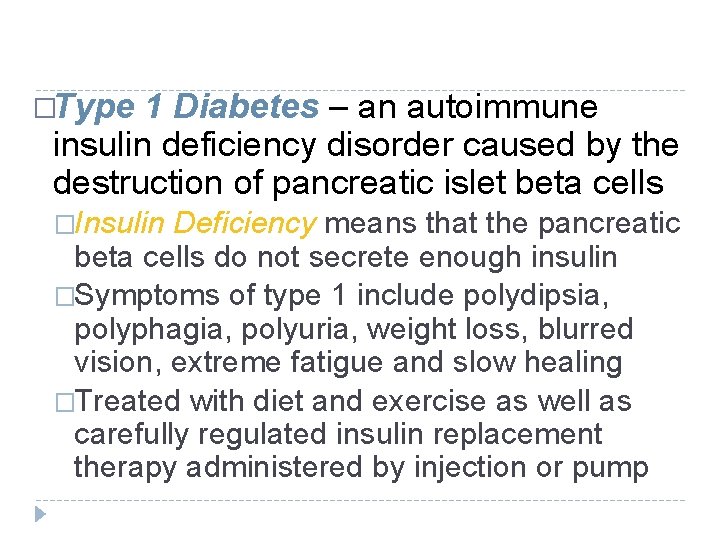 □Type 1 Diabetes – an autoimmune insulin deficiency disorder caused by the destruction of pancreatic islet beta cells

□Insulin Deficiency means that the pancreatic beta cells do not secrete enough insulin

□Symptoms of type 1 include polydipsia, polyphagia, polyuria, weight loss, blurred vision, extreme fatigue and slow healing

□Treated with diet and exercise as well as carefully regulated insulin replacement therapy administered by injection or pump